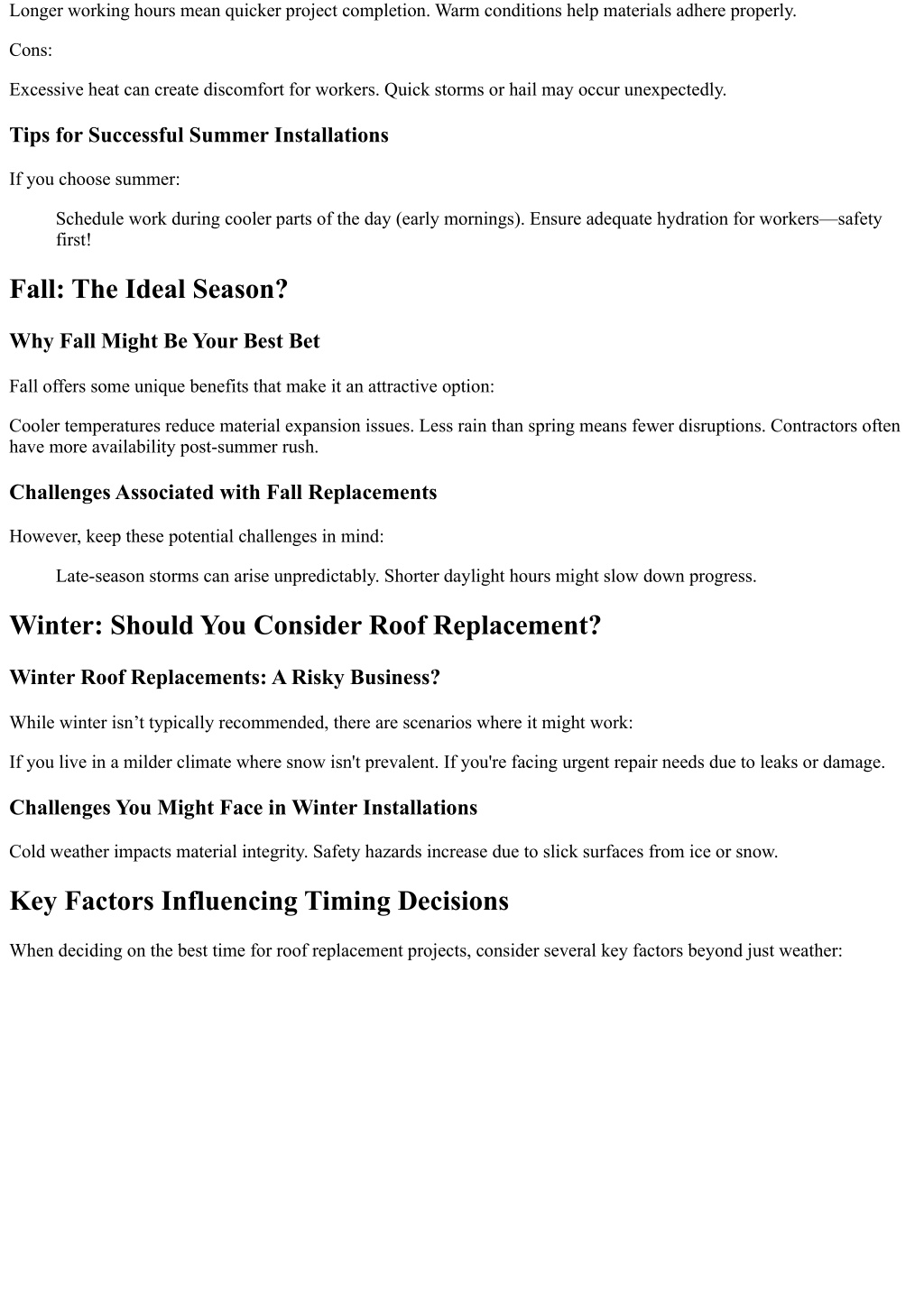 Longer working hours mean quicker project completion. Warm conditions help materials adhere properly.

Cons:

Excessive heat can create discomfort for workers. Quick storms or hail may occur unexpectedly.

Tips for Successful Summer Installations

If you choose summer:

Schedule work during cooler parts of the day (early mornings). Ensure adequate hydration for workers—safety first!

Fall: The Ideal Season?

Why Fall Might Be Your Best Bet

Fall offers some unique benefits that make it an attractive option:

Cooler temperatures reduce material expansion issues. Less rain than spring means fewer disruptions. Contractors often have more availability post-summer rush.

Challenges Associated with Fall Replacements

However, keep these potential challenges in mind:

Late-season storms can arise unpredictably. Shorter daylight hours might slow down progress.

Winter: Should You Consider Roof Replacement?

Winter Roof Replacements: A Risky Business?

While winter isn’t typically recommended, there are scenarios where it might work:

If you live in a milder climate where snow isn't prevalent. If you're facing urgent repair needs due to leaks or damage.

Challenges You Might Face in Winter Installations

Cold weather impacts material integrity. Safety hazards increase due to slick surfaces from ice or snow.

Key Factors Influencing Timing Decisions

When deciding on the best time for roof replacement projects, consider several key factors beyond just weather: